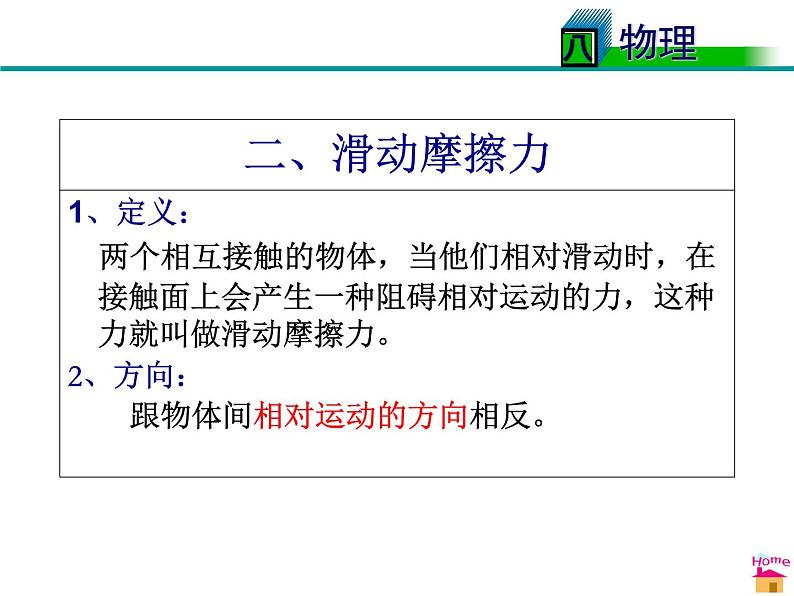 八 物理

二、滑动摩擦力

1、定义：

两个相互接触的物体，当他们相对滑动时，在接触面上会产生一种阻碍相对运动的力，这种力就叫做滑动摩擦力。

2、方向：

跟物体间相对运动的方向相反。

Home